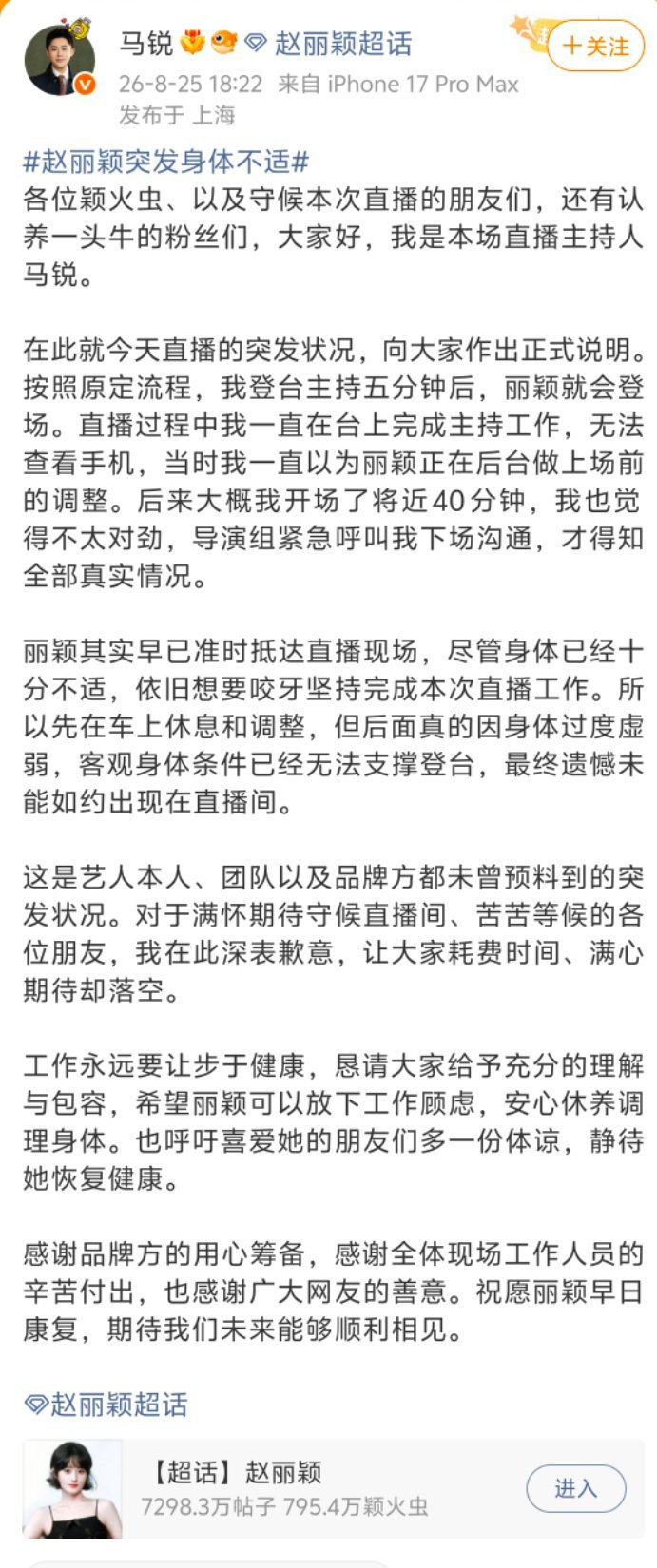 马锐 赵丽颖超话
+关注
26-8-25 18:22 来自 iPhone 17 Pro Max
发布于 上海

#赵丽颖突发身体不适#
各位颖火虫、以及守候本次直播的朋友们，还有认养一头牛的粉丝们，大家好，我是本场直播主持人马锐。

在此就今天直播的突发状况，向大家作出正式说明。按照原定流程，我登台主持五分钟后，丽颖就会登场。直播过程中我一直在台上完成主持工作，无法查看手机，当时我一直以为丽颖正在后台做上场前的调整。后来大概我开场了将近40分钟，我也觉得不太对劲，导演组紧急呼叫我下场沟通，才得知全部真实情况。

丽颖其实早已准时抵达直播现场，尽管身体已经十分不适，依旧想要咬牙坚持完成本次直播工作。所以先在车上休息和调整，但后面真的因身体过度虚弱，客观身体条件已经无法支撑登台，最终遗憾未能如约出现在直播间。

这是艺人本人、团队以及品牌方都未曾预料到的突发状况。对于满怀期待守候直播间、苦苦等候的各位朋友，我在此深表歉意，让大家耗费时间、满心期待却落空。

工作永远要让步于健康，恳请大家给予充分的理解与包容，希望丽颖可以放下工作顾虑，安心休养调理身体。也呼吁喜爱她的朋友们多一份体谅，静待她恢复健康。

感谢品牌方的用心筹备，感谢全体现场工作人员的辛苦付出，也感谢广大网友的善意。祝愿丽颖早日康复，期待我们未来能够顺利相见。

赵丽颖超话

【超话】赵丽颖
7298.3万帖子 795.4万颖火虫
进入